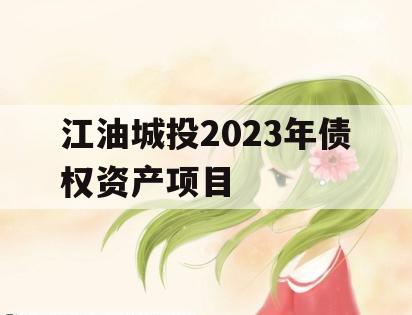 江油城投2023年债权资产项目